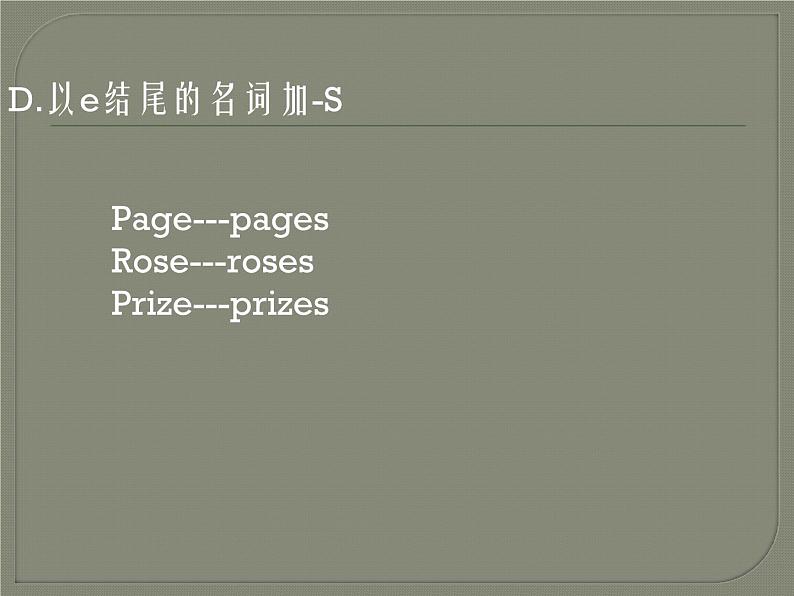 D.以e结尾的名词加-S

Page---pages
Rose---roses
Prize---prizes